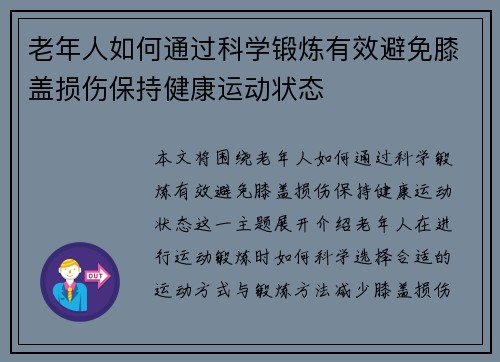 老年人如何通过科学锻炼有效避免膝盖损伤保持健康运动状态

本文将围绕老年人如何通过科学锻炼有效避免膝盖损伤保持健康运动状态这一主题展开介绍老年人在进行运动锻炼时如何科学选择合适的运动方式与锻炼方法减少膝盖损伤

OUT